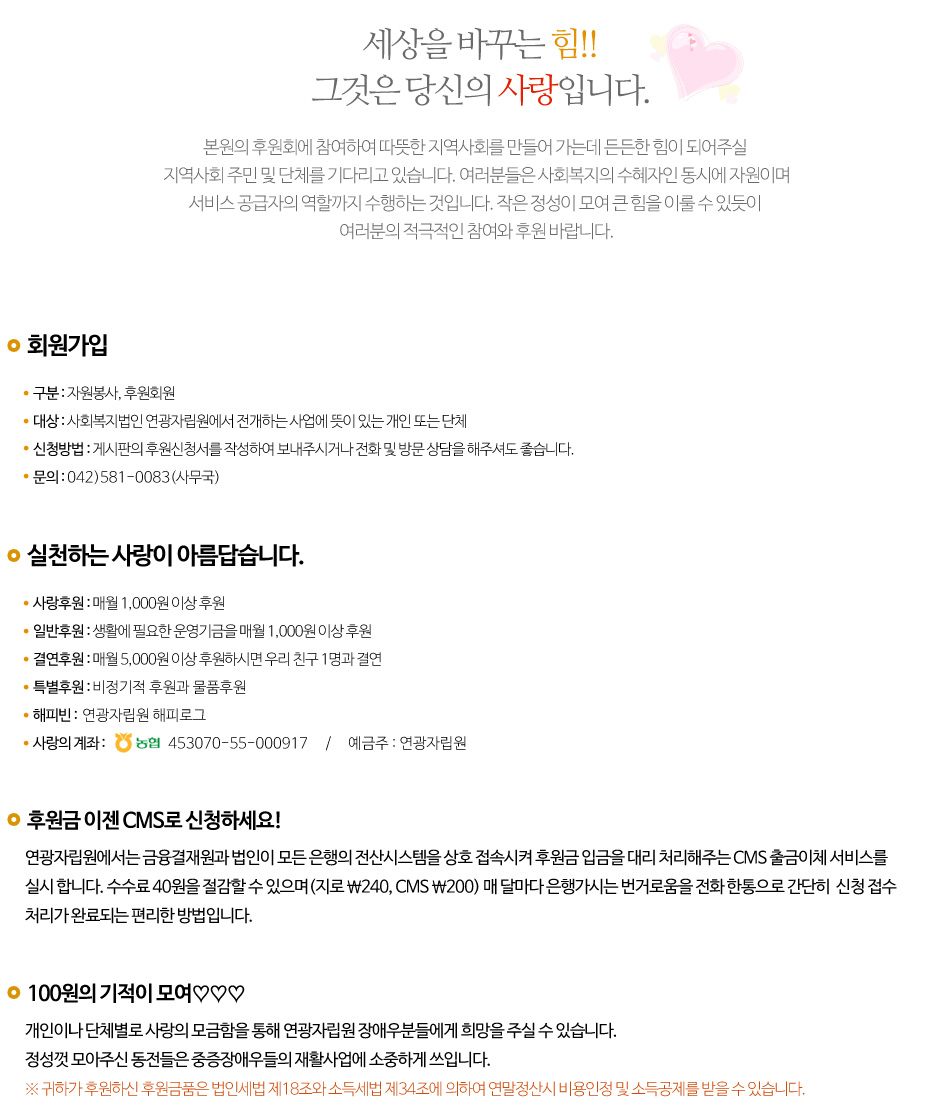 세상을 바꾸는 힘!!
그것은 당신의 사랑입니다.

본원의 후원회에 참여하여 따뜻한 지역사회를 만들어 가는데 든든한 힘이 되어주실 지역사회 주민 및 단체를 기다리고 있습니다. 여러분들은 사회복지의 수혜자인 동시에 자원이며 서비스 공급자의 역할까지 수행하는 것입니다. 작은 정성이 모여 큰 힘을 이룰 수 있듯이 여러분의 적극적인 참여와 후원 바랍니다.

회원가입

• 구분 : 자원봉사, 후원회원
• 대상 : 사회복지법인 연광자립원에서 전개하는 사업에 뜻이 있는 개인 또는 단체
• 신청방법 : 게시판의 후원신청서를 작성하여 보내주시거나 전화 및 방문 상담을 해주셔도 좋습니다.
• 문의 : 042)581-0083(사무국)

실천하는 사랑이 아름답습니다.

• 사랑후원 : 매월 1,000원 이상 후원
• 일반후원 : 생활에 필요한 운영기금을 매월 1,000원 이상 후원
• 결연후원 : 매월 5,000원 이상 후원하시면 우리 친구 1명과 결연
• 특별후원 : 비정기적 후원과 물품후원
• 해피빈 : 연광자립원 해피로그
• 사랑의 계좌 : 농협 453070-55-000917 / 예금주 : 연광자립원

후원금 이젠 CMS로 신청하세요!

연광자립원에서는 금융결재원과 법인이 모든 은행의 전산시스템을 상호 접속시켜 후원금 입금을 대리 처리해주는 CMS 출금이체 서비스를 실시 합니다. 수수료 40원을 절감할 수 있으며(지로 ₩240, CMS ₩200) 매 달마다 은행가시는 번거로움을 전화 한통으로 간단히 신청 접수 처리가 완료되는 편리한 방법입니다.

100원의 기적이 모여♡♡♡

개인이나 단체별로 사랑의 모금함을 통해 연광자립원 장애우분들에게 희망을 주실 수 있습니다.
정성껏 모아주신 동전들은 중증장애우들의 재활사업에 소중하게 쓰입니다.
※ 귀하가 후원하신 후원금품은 법인세법 제18조와 소득세법 제34조에 의하여 연말정산시 비용인정 및 소득공제를 받을 수 있습니다.